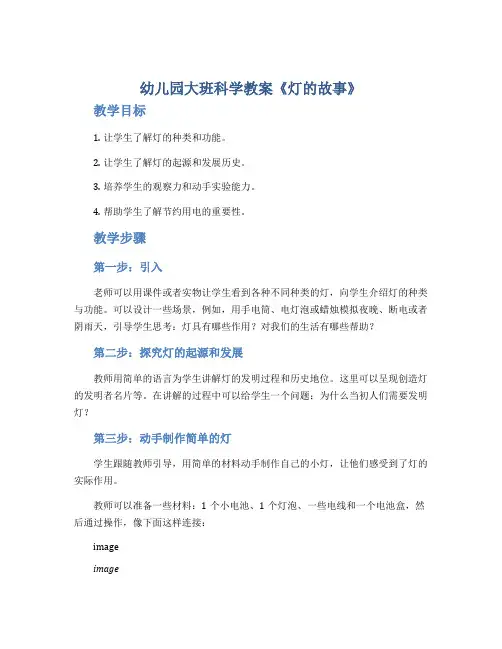 幼儿园大班科学教案《灯的故事》

教学目标

1. 让学生了解灯的种类和功能。

2. 让学生了解灯的起源和发展历史。

3. 培养学生的观察力和动手实验能力。

4. 帮助学生了解节约用电的重要性。

教学步骤

第一步：引入

老师可以用课件或者实物让学生看到各种不同种类的灯，向学生介绍灯的种类与功能。可以设计一些场景，例如，用手电筒、电灯泡或蜡烛模拟夜晚、断电或者阴雨天，引导学生思考：灯具有哪些作用？对我们的生活有哪些帮助？

第二步：探究灯的起源和发展

教师用简单的语言为学生讲解灯的发明过程和历史地位。这里可以呈现创造灯的发明者名片等。在讲解的过程中可以给学生一个问题：为什么当初人们需要发明灯？

第三步：动手制作简单的灯

学生跟随教师引导，用简单的材料动手制作自己的小灯，让他们感受到了灯的实际作用。

教师可以准备一些材料：1 个小电池、1 个灯泡、一些电线和一个电池盒，然后通过操作，像下面这样连接：

image

image